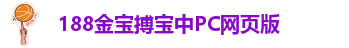 188金宝搏宝中PC网页版